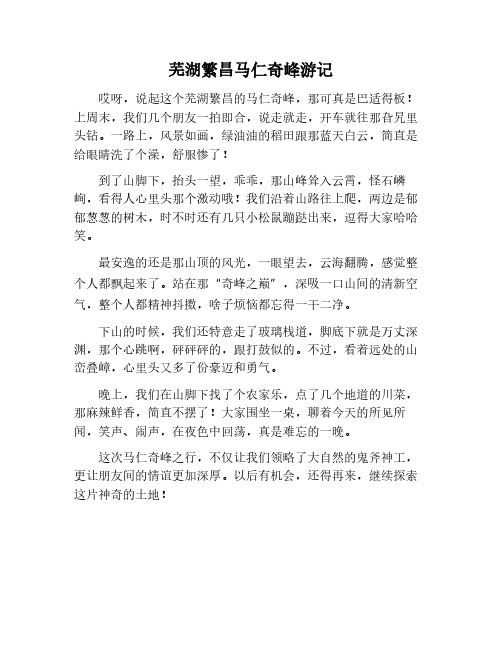 芜湖繁昌马仁奇峰游记

哎呀，说起这个芜湖繁昌的马仁奇峰，那可真是巴适得板！上周末，我们几个朋友一拍即合，说走就走，开车就往那旮旯里头钻。一路上，风景如画，绿油油的稻田跟那蓝天白云，简直是给眼睛洗了个澡，舒服惨了！

到了山脚下，抬头一望，乖乖，那山峰耸入云霄，怪石嶙峋，看得人心里头那个激动哦！我们沿着山路往上爬，两边是郁郁葱葱的树木，时不时还有几只小松鼠蹦跶出来，逗得大家哈哈笑。

最安逸的还是那山顶的风光，一眼望去，云海翻腾，感觉整个人都飘起来了。站在那“奇峰之巅”，深吸一口山间的清新空气，整个人都精神抖擞，啥子烦恼都忘得一干二净。

下山的时候，我们还特意走了玻璃栈道，脚底下就是万丈深渊，那个心跳啊，砰砰砰的，跟打鼓似的。不过，看着远处的山峦叠嶂，心里头又多了份豪迈和勇气。

晚上，我们在山脚下找了个农家乐，点了几个地道的川菜，那麻辣鲜香，简直不摆了！大家围坐一桌，聊着今天的所见所闻，笑声、闹声，在夜色中回荡，真是难忘的一晚。

这次马仁奇峰之行，不仅让我们领略了大自然的鬼斧神工，更让朋友间的情谊更加深厚。以后有机会，还得再来，继续探索这片神奇的土地！